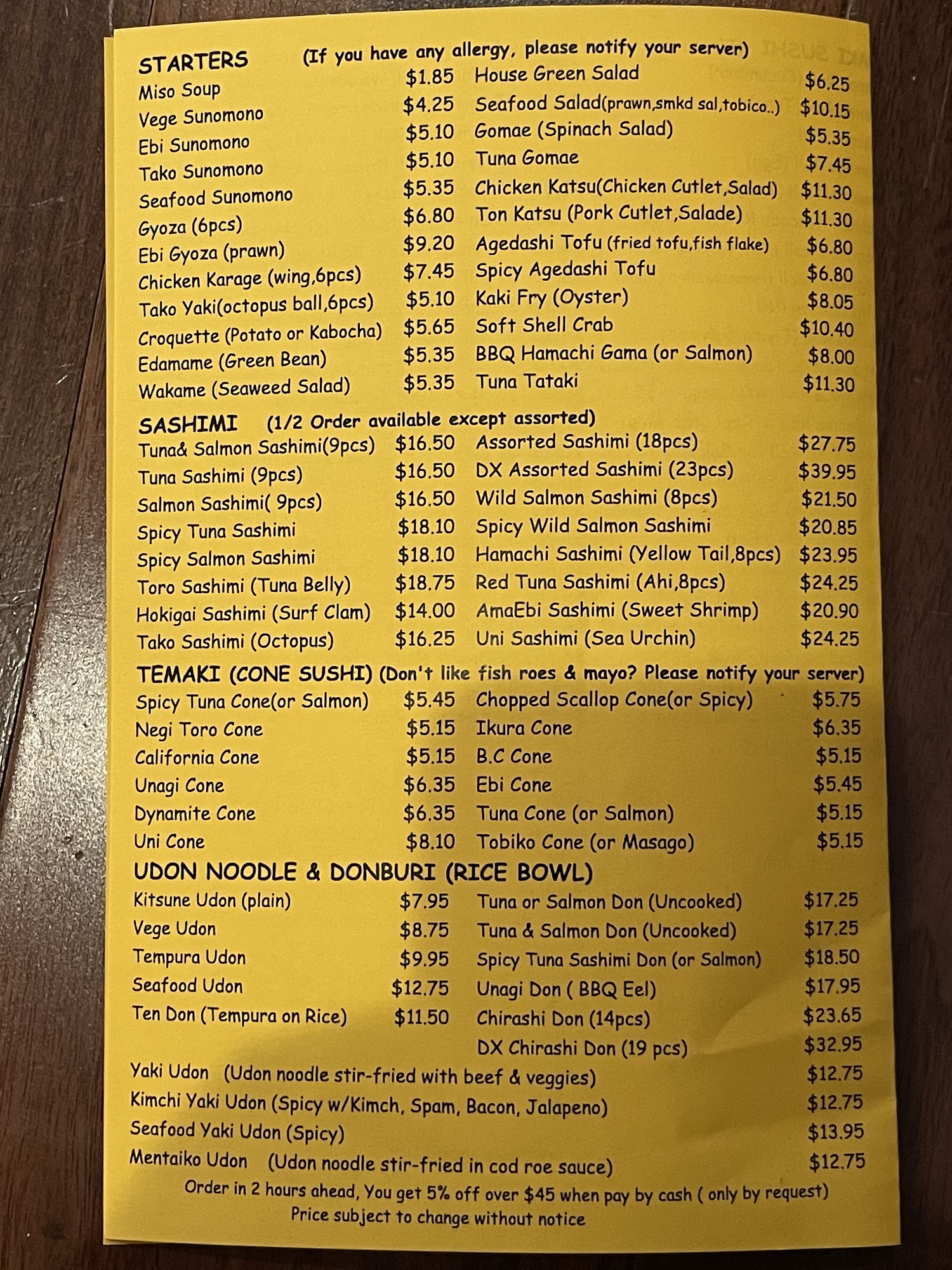 STARTERS (If you have any allergy, please notify your server)

Miso Soup $1.85
Vege Sunomono $4.25
Ebi Sunomono $5.10
Tako Sunomono $5.10
Seafood Sunomono $5.35
Gyoza (6pcs) $6.80
Ebi Gyoza (prawn) $9.20
Chicken Karage (wing,6pcs) $7.45
Tako Yaki(octopus ball,6pcs) $5.10
Croquette (Potato or Kabocha) $5.65
Edamame (Green Bean) $5.35
Wakame (Seaweed Salad) $5.35

House Green Salad $6.25
Seafood Salad(prawn,smkd sal,tobico..) $10.15
Gomae (Spinach Salad) $5.35
Tuna Gomae $7.45
Chicken Katsu(Chicken Cutlet,Salad) $11.30
Ton Katsu (Pork Cutlet,Salade) $11.30
Agedashi Tofu (fried tofu,fish flake) $6.80
Spicy Agedashi Tofu $6.80
Kaki Fry (Oyster) $8.05
Soft Shell Crab $10.40
BBQ Hamachi Gama (or Salmon) $8.00
Tuna Tataki $11.30

SASHIMI (1/2 Order available except assorted)

Tuna& Salmon Sashimi(9pcs) $16.50
Tuna Sashimi (9pcs) $16.50
Salmon Sashimi( 9pcs) $16.50
Spicy Tuna Sashimi $18.10
Spicy Salmon Sashimi $18.10
Toro Sashimi (Tuna Belly) $18.75
Hokigai Sashimi (Surf Clam) $14.00
Tako Sashimi (Octopus) $16.25

Assorted Sashimi (18pcs) $27.75
DX Assorted Sashimi (23pcs) $39.95
Wild Salmon Sashimi (8pcs) $21.50
Spicy Wild Salmon Sashimi $20.85
Hamachi Sashimi (Yellow Tail,8pcs) $23.95
Red Tuna Sashimi (Ahi,8pcs) $24.25
AmaEbi Sashimi (Sweet Shrimp) $20.90
Uni Sashimi (Sea Urchin) $24.25

TEMAKI (CONE SUSHI) (Don't like fish roes & mayo? Please notify your server)

Spicy Tuna Cone(or Salmon) $5.45
Negi Toro Cone $5.15
California Cone $5.15
Unagi Cone $6.35
Dynamite Cone $6.35
Uni Cone $8.10

Chopped Scallop Cone(or Spicy) $5.75
Ikura Cone $6.35
B.C Cone $5.15
Ebi Cone $5.45
Tuna Cone (or Salmon) $5.15
Tobiko Cone (or Masago) $5.15

UDON NOODLE & DONBURI (RICE BOWL)

Kitsune Udon (plain) $7.95
Vege Udon $8.75
Tempura Udon $9.95
Seafood Udon $12.75
Ten Don (Tempura on Rice) $11.50

Tuna or Salmon Don (Uncooked) $17.25
Tuna & Salmon Don (Uncooked) $17.25
Spicy Tuna Sashimi Don (or Salmon) $18.50
Unagi Don ( BBQ Eel) $17.95
Chirashi Don (14pcs) $23.65
DX Chirashi Don (19 pcs) $32.95

Yaki Udon (Udon noodle stir-fried with beef & veggies) $12.75
Kimchi Yaki Udon (Spicy w/Kimch, Spam, Bacon, Jalapeno) $12.75
Seafood Yaki Udon (Spicy) $13.95
Mentaiko Udon (Udon noodle stir-fried in cod roe sauce) $12.75

Order in 2 hours ahead, You get 5% off over $45 when pay by cash ( only by request)
Price subject to change without notice